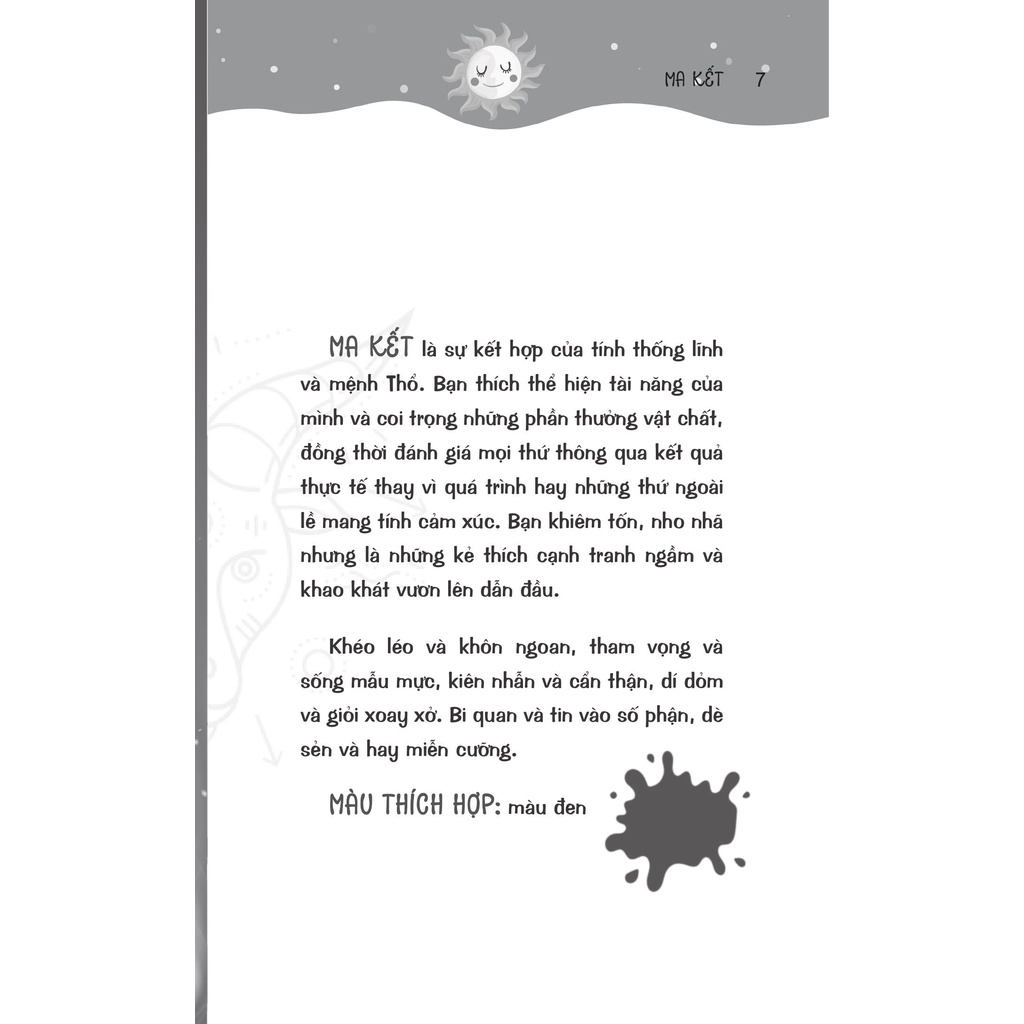 MA KẾT 7

MA KẾT là sự kết hợp của tính thống lĩnh và mệnh Thổ. Bạn thích thể hiện tài năng của mình và coi trọng những phần thưởng vật chất, đồng thời đánh giá mọi thứ thông qua kết quả thực tế thay vì quá trình hay những thứ ngoài lề mang tính cảm xúc. Bạn khiêm tốn, nho nhã nhưng là những kẻ thích cạnh tranh ngầm và khao khát vươn lên dẫn đầu.

Khéo léo và khôn ngoan, tham vọng và sống mẫu mực, kiên nhẫn và cẩn thận, dí dỏm và giỏi xoay xở. Bi quan và tin vào số phận, dè sẻn và hay miễn cưỡng.

MÀU THÍCH HỢP: màu đen